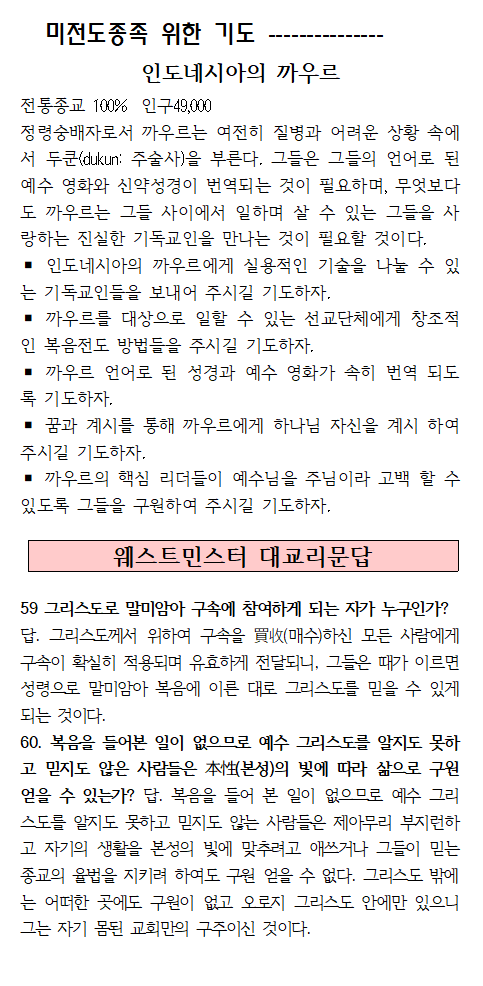 미전도종족 위한 기도 ---------------

인도네시아의 까우르

전통종교 100% 인구49,000

정령숭배자로서 까우르는 여전히 질병과 어려운 상황 속에서 두쿤(dukun: 주술사)을 부른다. 그들은 그들의 언어로 된 예수 영화와 신약성경이 번역되는 것이 필요하며, 무엇보다도 까우르는 그들 사이에서 일하며 살 수 있는 그들을 사랑하는 진실한 기독교인을 만나는 것이 필요할 것이다.

▪ 인도네시아의 까우르에게 실용적인 기술을 나눌 수 있는 기독교인들을 보내어 주시길 기도하자.

▪ 까우르를 대상으로 일할 수 있는 선교단체에게 창조적인 복음전도 방법들을 주시길 기도하자.

▪ 까우르 언어로 된 성경과 예수 영화가 속히 번역 되도록 기도하자.

▪ 꿈과 계시를 통해 까우르에게 하나님 자신을 계시 하여 주시길 기도하자.

▪ 까우르의 핵심 리더들이 예수님을 주님이라 고백 할 수 있도록 그들을 구원하여 주시길 기도하자.

웨스트민스터 대교리문답

59 그리스도로 말미암아 구속에 참여하게 되는 자가 누구인가? 답. 그리스도께서 위하여 구속을 買收(매수)하신 모든 사람에게 구속이 확실히 적용되며 유효하게 전달되니, 그들은 때가 이르면 성령으로 말미암아 복음에 이른 대로 그리스도를 믿을 수 있게 되는 것이다.

60. 복음을 들어본 일이 없으므로 예수 그리스도를 알지도 못하고 믿지도 않은 사람들은 本性(본성)의 빛에 따라 삶으로 구원 얻을 수 있는가? 답. 복음을 들어 본 일이 없으므로 예수 그리스도를 알지도 못하고 믿지도 않는 사람들은 제아무리 부지런하고 자기의 생활을 본성의 빛에 맞추려고 애쓰거나 그들이 믿는 종교의 율법을 지키려 하여도 구원 얻을 수 없다. 그리스도 밖에는 어떠한 곳에도 구원이 없고 오로지 그리스도 안에만 있으니 그는 자기 몸된 교회만의 구주이신 것이다.